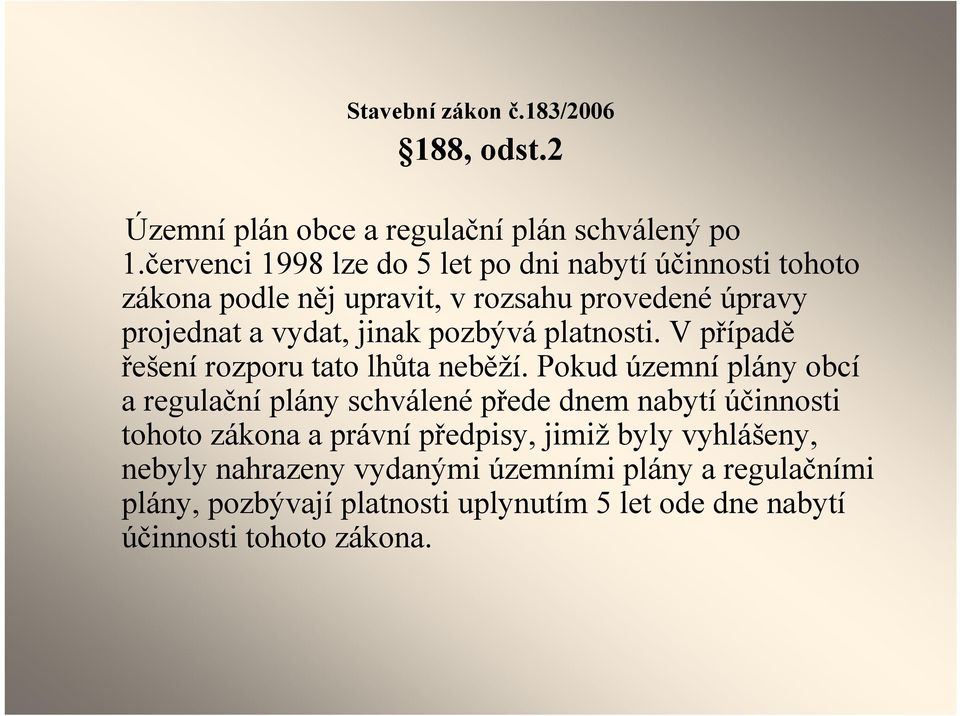 Stavební zákon č.183/2006

§188, odst.2

Územní plán obce a regulační plán schválený po 1.červenci 1998 lze do 5 let po dni nabytí účinnosti tohoto zákona podle něj upravit, v rozsahu provedené úpravy projednat a vydat, jinak pozbývá platnosti. V případě řešení rozporu tato lhůta neběží. Pokud územní plány obcí a regulační plány schválené přede dnem nabytí účinnosti tohoto zákona a právní předpisy, jimiž byly vyhlášeny, nebyly nahrazeny vydanými územními plány a regulačními plány, pozbývají platnosti uplynutím 5 let ode dne nabytí účinnosti tohoto zákona.